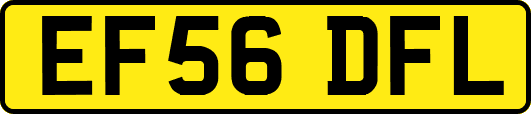 EF56 DFL